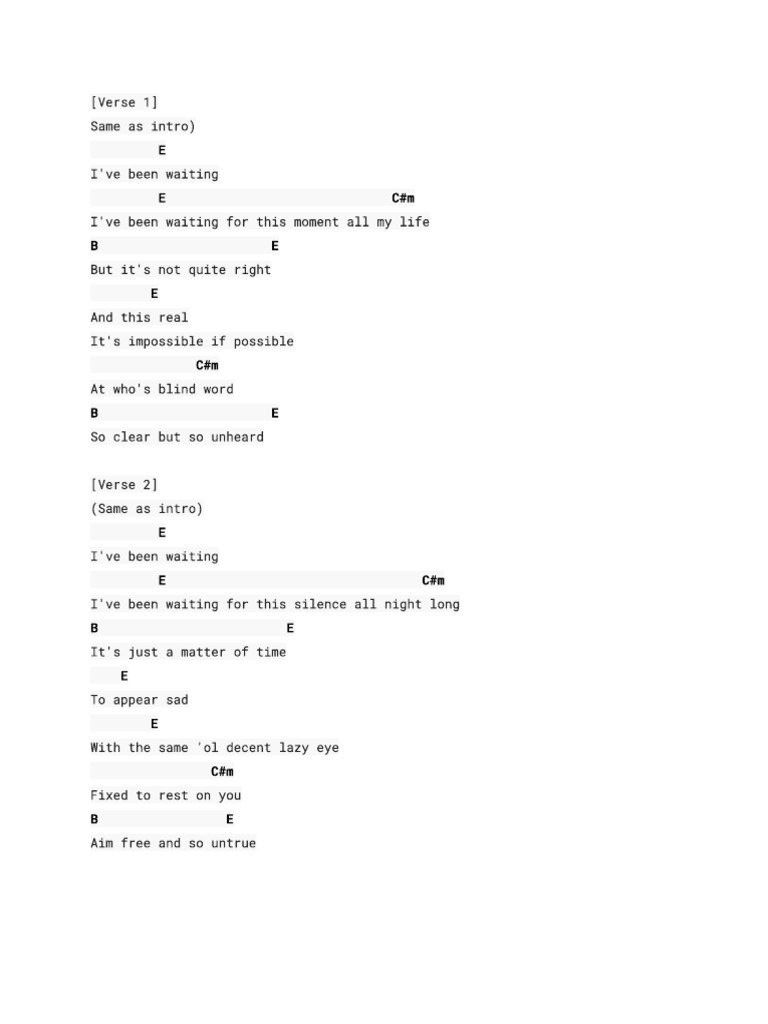 [Verse 1]
Same as intro)

E
I've been waiting

E C#m
I've been waiting for this moment all my life

B E
But it's not quite right

E
And this real
It's impossible if possible

C#m
At who's blind word

B E
So clear but so unheard

[Verse 2]
(Same as intro)

E
I've been waiting

E C#m
I've been waiting for this silence all night long

B E
It's just a matter of time

E
To appear sad

E
With the same 'ol decent lazy eye

C#m
Fixed to rest on you

B E
Aim free and so untrue